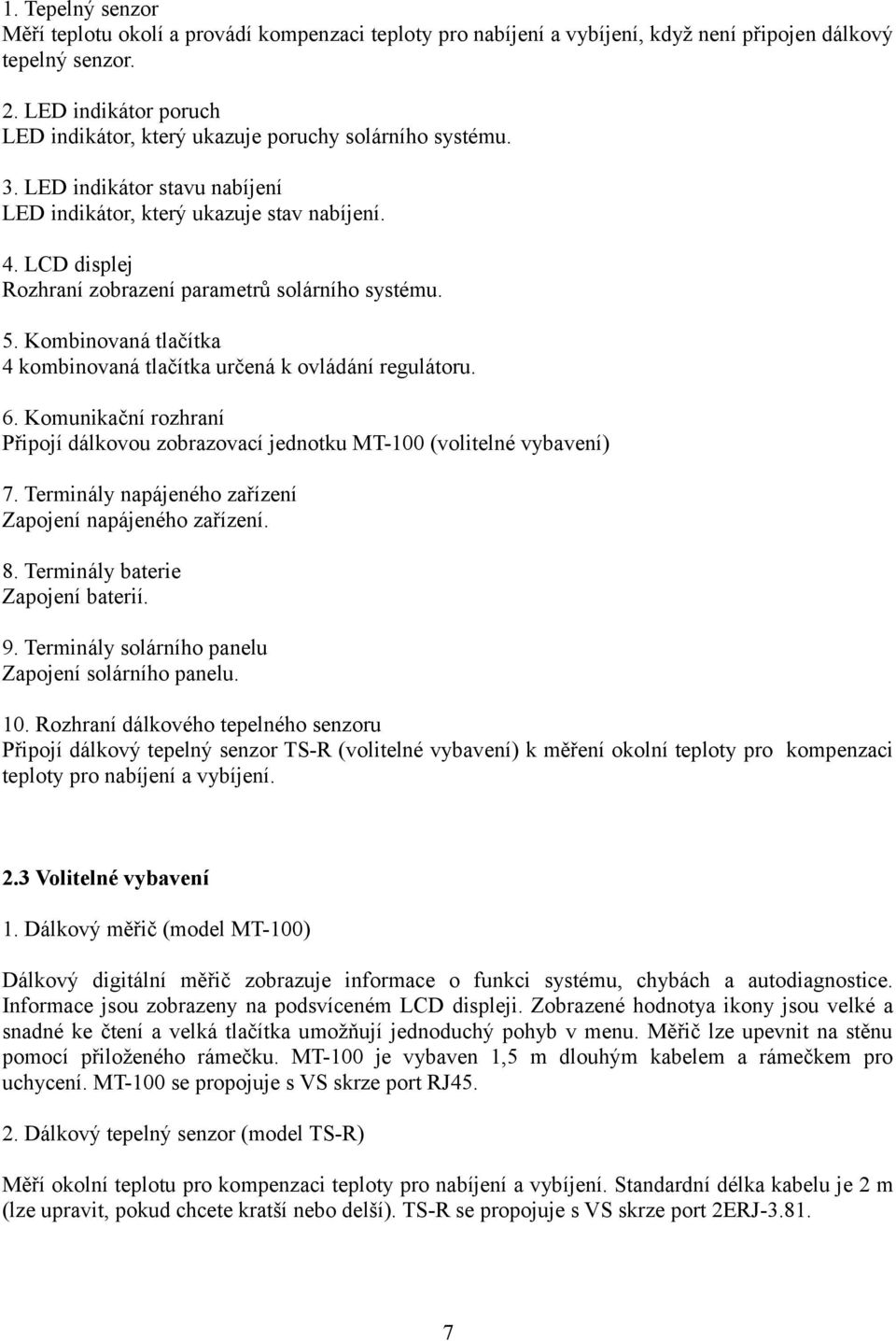 1. Tepelný senzor
Měří teplotu okolí a provádí kompenzaci teploty pro nabíjení a vybíjení, když není připojen dálkový tepelný senzor.

2. LED indikátor poruch
LED indikátor, který ukazuje poruchy solárního systému.

3. LED indikátor stavu nabíjení
LED indikátor, který ukazuje stav nabíjení.

4. LCD displej
Rozhraní zobrazení parametrů solárního systému.

5. Kombinovaná tlačítka
4 kombinovaná tlačítka určená k ovládání regulátoru.

6. Komunikační rozhraní
Připojí dálkovou zobrazovací jednotku MT-100 (volitelné vybavení)

7. Terminály napájeného zařízení
Zapojení napájeného zařízení.

8. Terminály baterie
Zapojení baterií.

9. Terminály solárního panelu
Zapojení solárního panelu.

10. Rozhraní dálkového tepelného senzoru
Připojí dálkový tepelný senzor TS-R (volitelné vybavení) k měření okolní teploty pro kompenzaci teploty pro nabíjení a vybíjení.

2.3 Volitelné vybavení

1. Dálkový měřič (model MT-100)

Dálkový digitální měřič zobrazuje informace o funkci systému, chybách a autodiagnostice. Informace jsou zobrazeny na podsvíceném LCD displeji. Zobrazené hodnotya ikony jsou velké a snadné ke čtení a velká tlačítka umožňují jednoduchý pohyb v menu. Měřič lze upevnit na stěnu pomocí přiloženého rámečku. MT-100 je vybaven 1,5 m dlouhým kabelem a rámečkem pro uchycení. MT-100 se propojuje s VS skrze port RJ45.

2. Dálkový tepelný senzor (model TS-R)

Měří okolní teplotu pro kompenzaci teploty pro nabíjení a vybíjení. Standardní délka kabelu je 2 m (lze upravit, pokud chcete kratší nebo delší). TS-R se propojuje s VS skrze port 2ERJ-3.81.

7